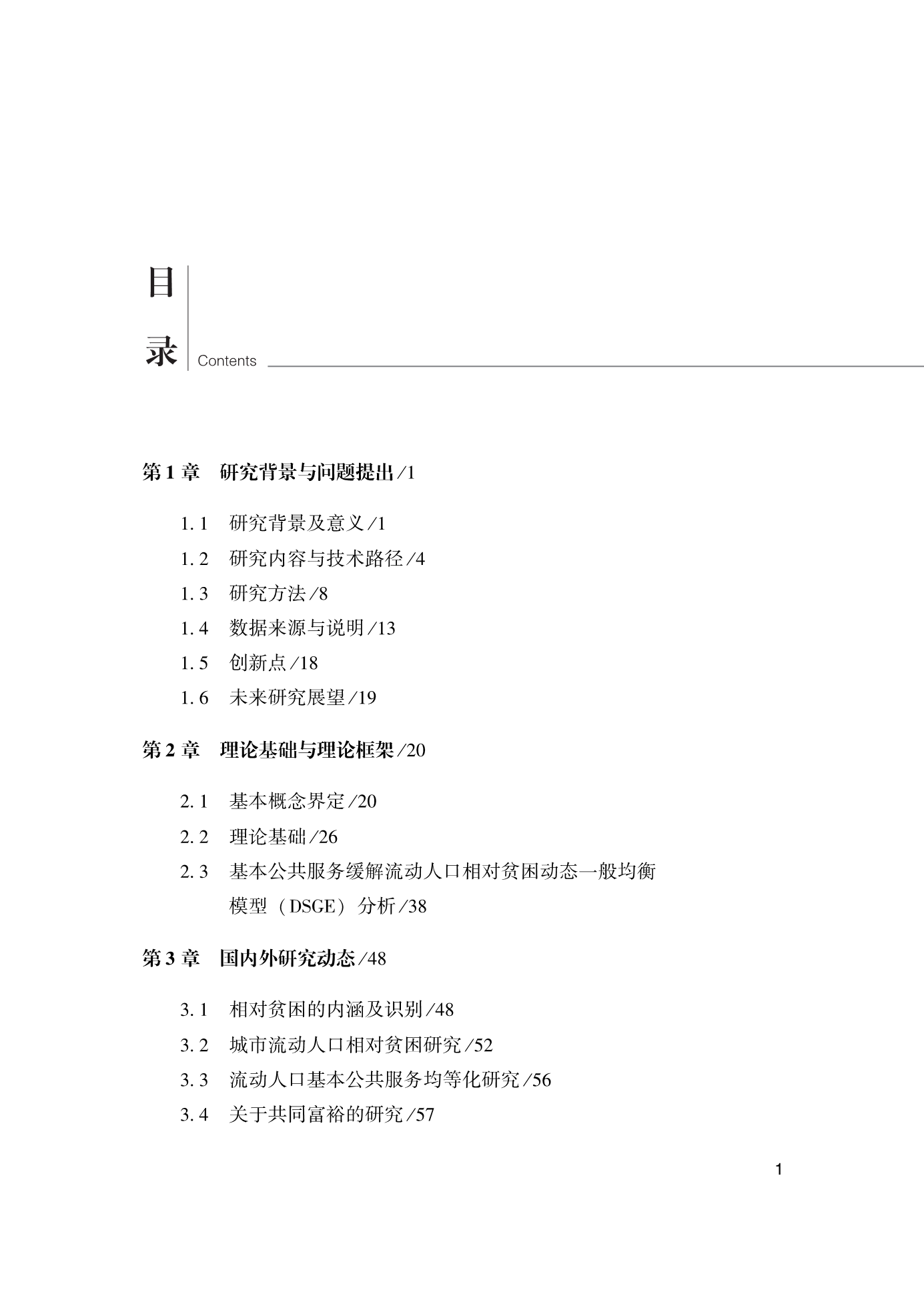 目录 Contents

第1章　研究背景与问题提出/1

1.1　研究背景及意义/1
1.2　研究内容与技术路径/4
1.3　研究方法/8
1.4　数据来源与说明/13
1.5　创新点/18
1.6　未来研究展望/19

第2章　理论基础与理论框架/20

2.1　基本概念界定/20
2.2　理论基础/26
2.3　基本公共服务缓解流动人口相对贫困动态一般均衡模型（DSGE）分析/38

第3章　国内外研究动态/48

3.1　相对贫困的内涵及识别/48
3.2　城市流动人口相对贫困研究/52
3.3　流动人口基本公共服务均等化研究/56
3.4　关于共同富裕的研究/57

1